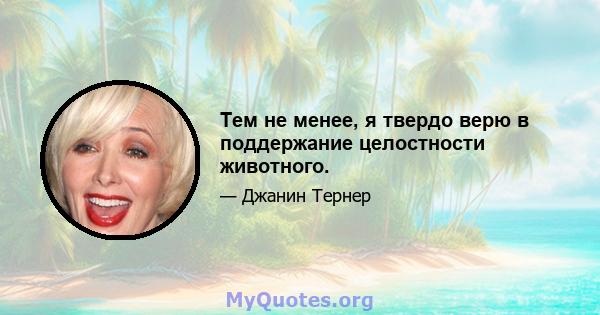 Тем не менее, я твердо верю в поддержание целостности животного.

— Джанин Тернер

MyQuotes.org